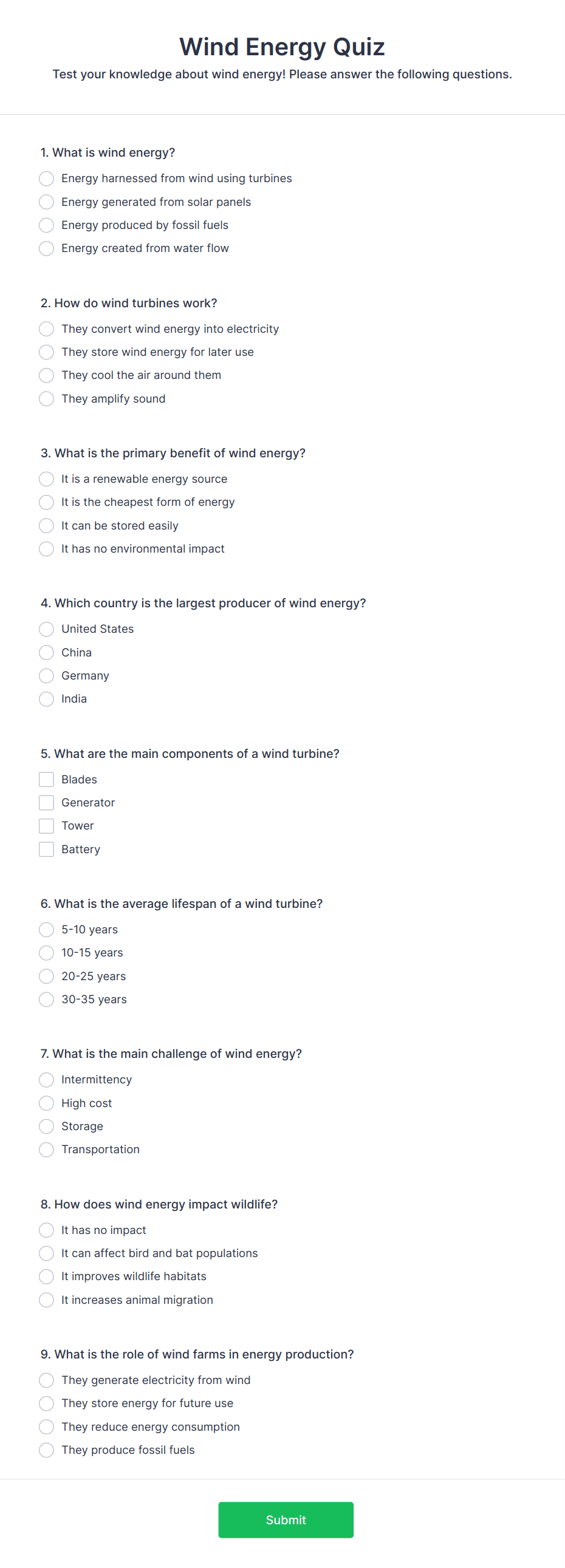 Wind Energy Quiz

Test your knowledge about wind energy! Please answer the following questions.

1. What is wind energy?

Energy harnessed from wind using turbines
Energy generated from solar panels
Energy produced by fossil fuels
Energy created from water flow

2. How do wind turbines work?

They convert wind energy into electricity
They store wind energy for later use
They cool the air around them
They amplify sound

3. What is the primary benefit of wind energy?

It is a renewable energy source
It is the cheapest form of energy
It can be stored easily
It has no environmental impact

4. Which country is the largest producer of wind energy?

United States
China
Germany
India

5. What are the main components of a wind turbine?

Blades
Generator
Tower
Battery

6. What is the average lifespan of a wind turbine?

5-10 years
10-15 years
20-25 years
30-35 years

7. What is the main challenge of wind energy?

Intermittency
High cost
Storage
Transportation

8. How does wind energy impact wildlife?

It has no impact
It can affect bird and bat populations
It improves wildlife habitats
It increases animal migration

9. What is the role of wind farms in energy production?

They generate electricity from wind
They store energy for future use
They reduce energy consumption
They produce fossil fuels

Submit